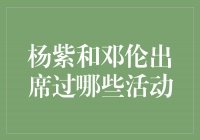 杨紫和邓伦出席过哪些活动